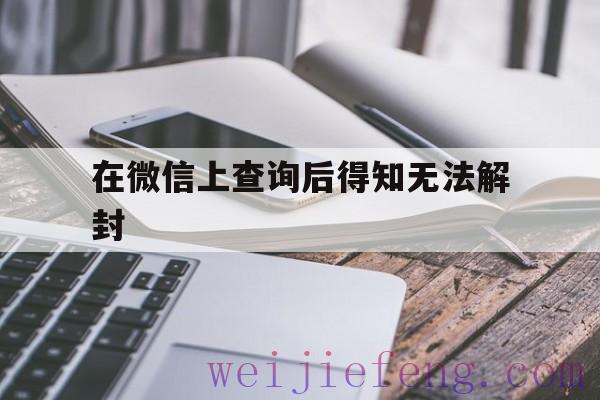 在微信上查询后得知无法解封

weijiefeng.com